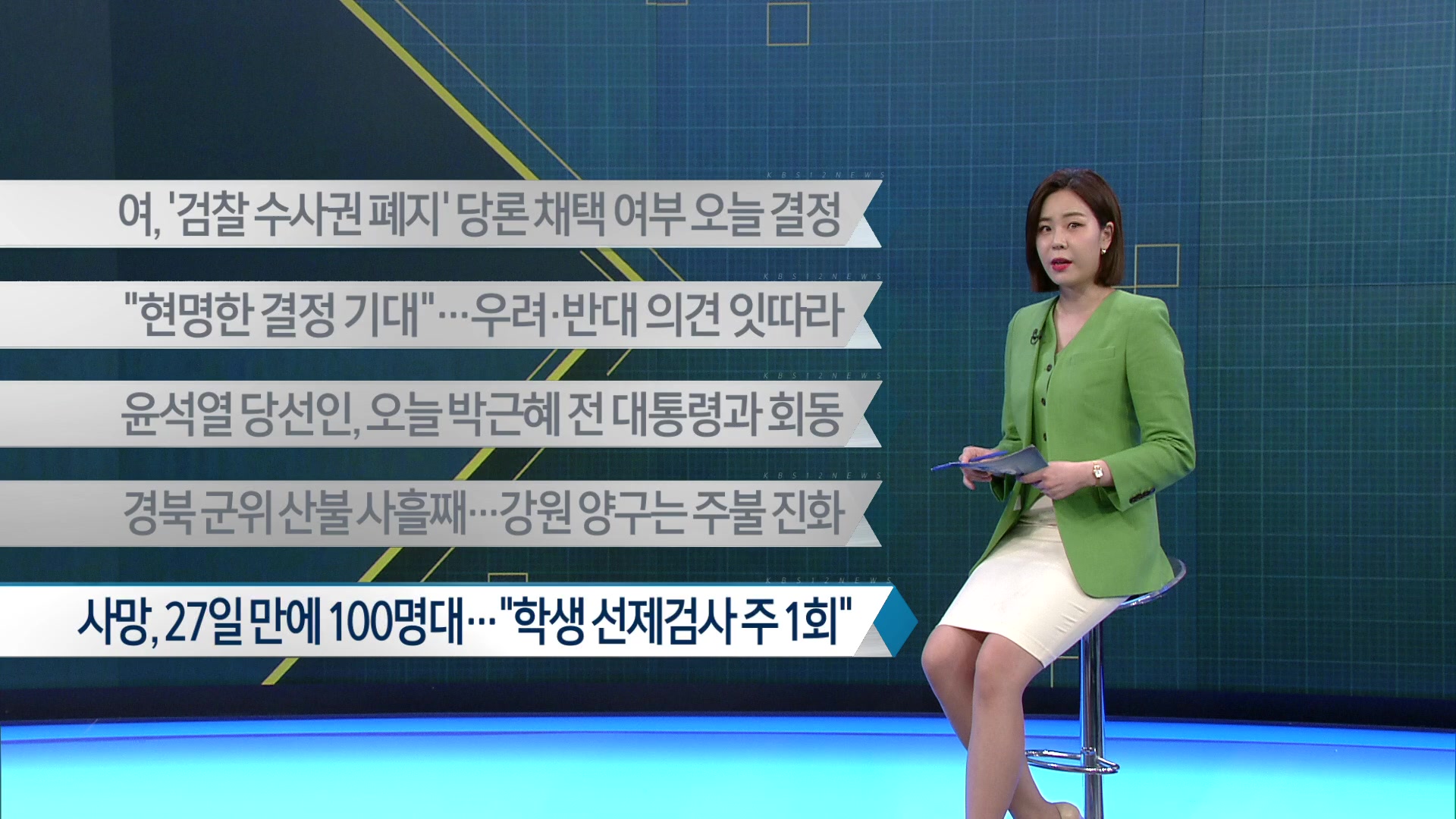 KBS 12 NEWS
여, '검찰 수사권 폐지' 당론 채택 여부 오늘 결정

KBS 12 NEWS
"현명한 결정 기대"…우려·반대 의견 잇따라

KBS 12 NEWS
윤석열 당선인, 오늘 박근혜 전 대통령과 회동

KBS 12 NEWS
경북 군위 산불 사흘째…강원 양구는 주불 진화

KBS 12 NEWS
사망, 27일 만에 100명대…"학생 선제검사 주 1회"